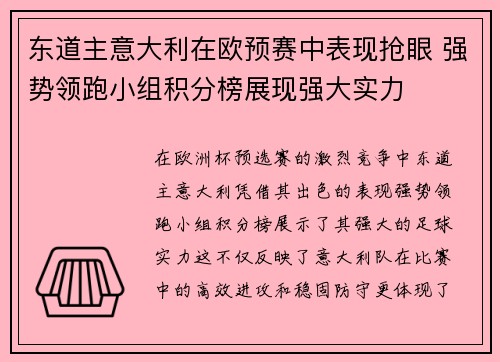 东道主意大利在欧预赛中表现抢眼 强势领跑小组积分榜展现强大实力

在欧洲杯预选赛的激烈竞争中东道主意大利凭借其出色的表现强势领跑小组积分榜展示了其强大的足球实力这不仅反映了意大利队在比赛中的高效进攻和稳固防守更体现了